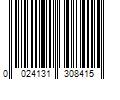 0 024131 308415